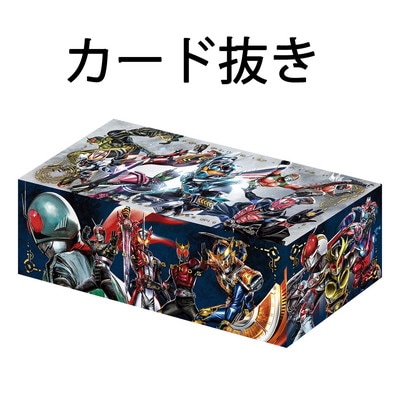 カード抜き